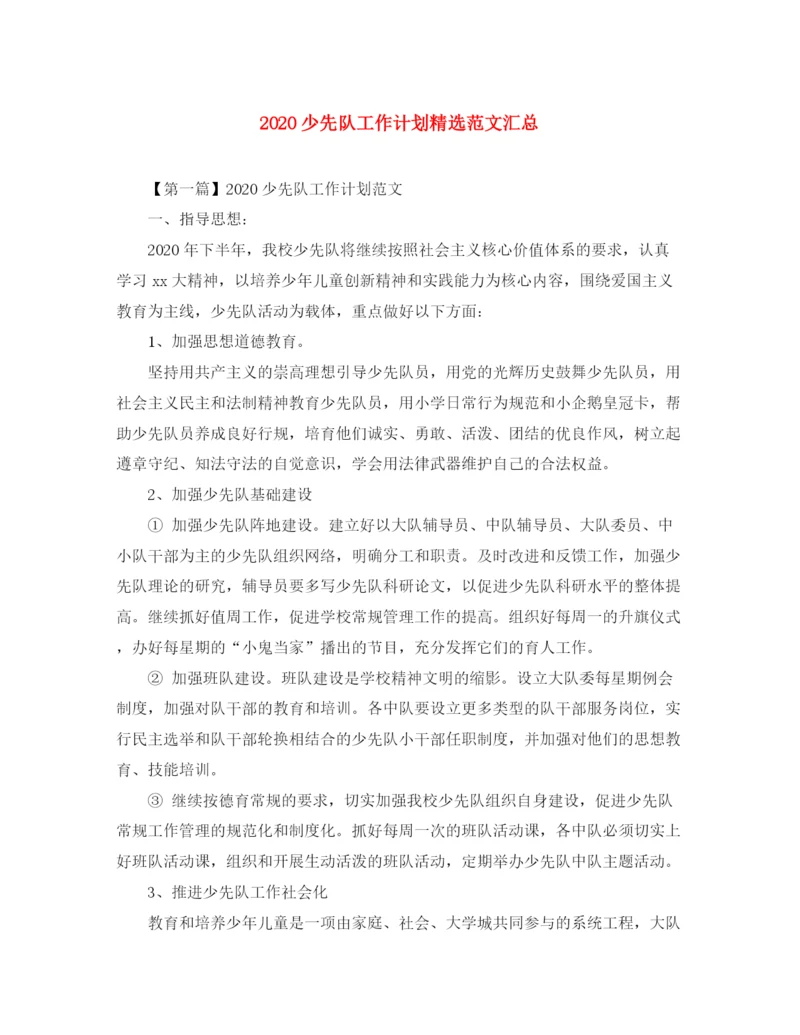 2020少先队工作计划精选范文汇总

【第一篇】2020少先队工作计划范文

一、指导思想:

2020年下半年，我校少先队将继续按照社会主义核心价值体系的要求，认真学习xx大精神，以培养少年儿童创新精神和实践能力为核心内容，围绕爱国主义教育为主线，少先队活动为载体，重点做好以下方面:

1、加强思想道德教育。

坚持用共产主义的崇高理想引导少先队员，用党的光辉历史鼓舞少先队员，用社会主义民主和法制精神教育少先队员，用小学日常行为规范和小企鹅皇冠卡，帮助少先队员养成良好行规，培育他们诚实、勇敢、活泼、团结的优良作风，树立起遵章守纪、知法守法的自觉意识，学会用法律武器维护自己的合法权益。

2、加强少先队基础建设

① 加强少先队阵地建设。建立好以大队辅导员、中队辅导员、大队委员、中小队干部为主的少先队组织网络，明确分工和职责。及时改进和反馈工作，加强少先队理论的研究，辅导员要多写少先队科研论文，以促进少先队科研水平的整体提高。继续抓好值周工作，促进学校常规管理工作的提高。组织好每周一的升旗仪式，办好每星期的“小鬼当家”播出的节目，充分发挥它们的育人工作。

② 加强班队建设。班队建设是学校精神文明的缩影。设立大队委每星期例会制度，加强对队干部的教育和培训。各中队要设立更多类型的队干部服务岗位，实行民主选举和队干部轮换相结合的少先队小干部任职制度，并加强对他们的思想教育、技能培训。

③ 继续按德育常规的要求，切实加强我校少先队组织自身建设，促进少先队常规工作管理的规范化和制度化。抓好每周一次的班队活动课，各中队必须切实上好班队活动课，组织和开展生动活泼的班队活动，定期举办少先队中队主题活动。

3、推进少先队工作社会化

教育和培养少年儿童是一项由家庭、社会、大学城共同参与的系统工程，大队